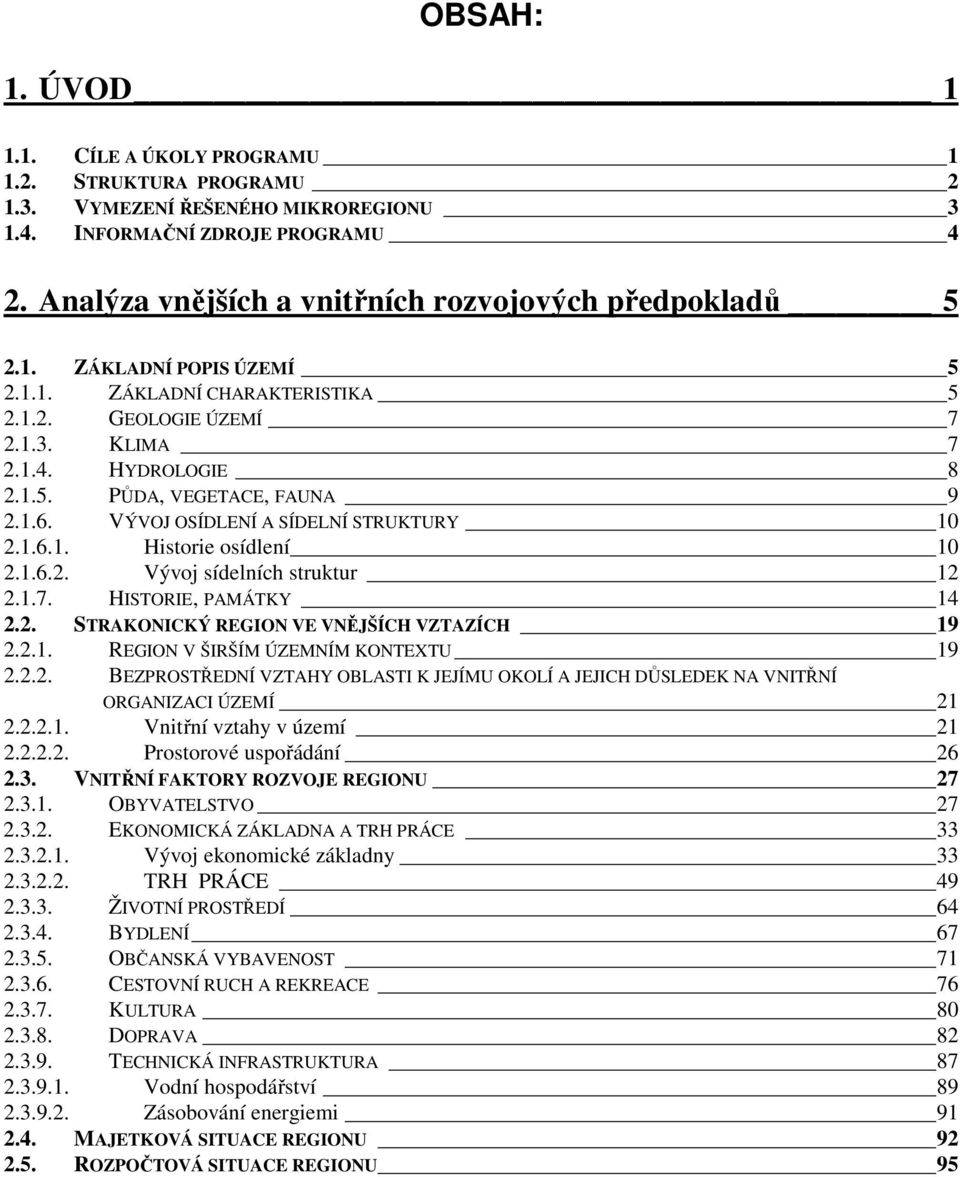 OBSAH:

1. ÚVOD 1

1.1. CÍLE A ÚKOLY PROGRAMU 1
1.2. STRUKTURA PROGRAMU 2
1.3. VYMEZENÍ ŘEŠENÉHO MIKROREGIONU 3
1.4. INFORMAČNÍ ZDROJE PROGRAMU 4

2. Analýza vnějších a vnitřních rozvojových předpokladů 5

2.1. ZÁKLADNÍ POPIS ÚZEMÍ 5
2.1.1. ZÁKLADNÍ CHARAKTERISTIKA 5
2.1.2. GEOLOGIE ÚZEMÍ 7
2.1.3. KLIMA 7
2.1.4. HYDROLOGIE 8
2.1.5. PŮDA, VEGETACE, FAUNA 9
2.1.6. VÝVOJ OSÍDLENÍ A SÍDELNÍ STRUKTURY 10
2.1.6.1. Historie osídlení 10
2.1.6.2. Vývoj sídelních struktur 12
2.1.7. HISTORIE, PAMÁTKY 14
2.2. STRAKONICKÝ REGION VE VNĚJŠÍCH VZTAZÍCH 19
2.2.1. REGION V ŠIRŠÍM ÚZEMNÍM KONTEXTU 19
2.2.2. BEZPROSTŘEDNÍ VZTAHY OBLASTI K JEJÍMU OKOLÍ A JEJICH DŮSLEDEK NA VNITŘNÍ ORGANIZACI ÚZEMÍ 21
2.2.2.1. Vnitřní vztahy v území 21
2.2.2.2. Prostorové uspořádání 26
2.3. VNITŘNÍ FAKTORY ROZVOJE REGIONU 27
2.3.1. OBYVATELSTVO 27
2.3.2. EKONOMICKÁ ZÁKLADNA A TRH PRÁCE 33
2.3.2.1. Vývoj ekonomické základny 33
2.3.2.2. TRH PRÁCE 49
2.3.3. ŽIVOTNÍ PROSTŘEDÍ 64
2.3.4. BYDLENÍ 67
2.3.5. OBČANSKÁ VYBAVENOST 71
2.3.6. CESTOVNÍ RUCH A REKREACE 76
2.3.7. KULTURA 80
2.3.8. DOPRAVA 82
2.3.9. TECHNICKÁ INFRASTRUKTURA 87
2.3.9.1. Vodní hospodářství 89
2.3.9.2. Zásobování energiemi 91
2.4. MAJETKOVÁ SITUACE REGIONU 92
2.5. ROZPOČTOVÁ SITUACE REGIONU 95